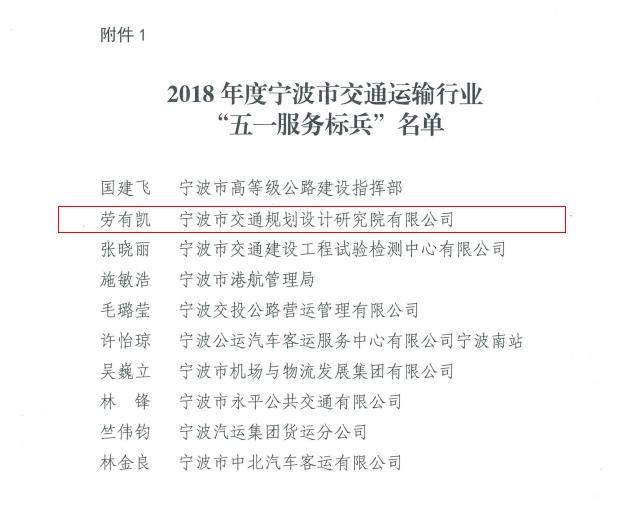 附件 1

2018 年度宁波市交通运输行业
“五一服务标兵”名单

国建飞　宁波市高等级公路建设指挥部

劳有凯　宁波市交通规划设计研究院有限公司

张晓丽　宁波市交通建设工程试验检测中心有限公司

施敏浩　宁波市港航管理局

毛璐莹　宁波交投公路营运管理有限公司

许怡琼　宁波公运汽车客运服务中心有限公司宁波南站

吴巍立　宁波市机场与物流发展集团有限公司

林　锋　宁波市永平公共交通有限公司

竺伟钧　宁波汽运集团货运分公司

林金良　宁波市中北汽车客运有限公司